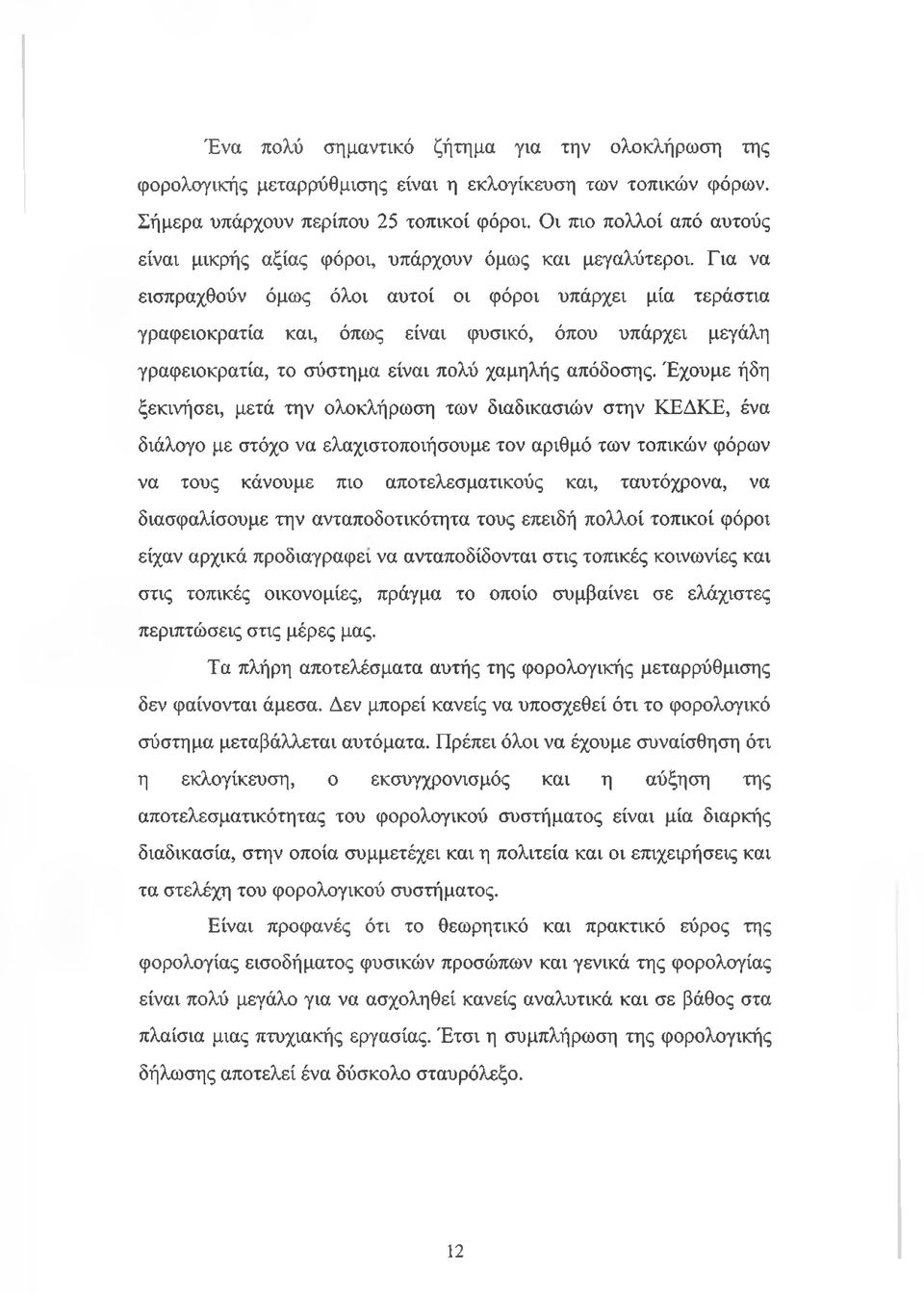 Ένα πολύ σημαντικό ζήτημα για την ολοκλήρωση της φορολογικής μεταρρύθμισης είναι η εκλογίκευση των τοπικών φόρων. Σήμερα υπάρχουν περίπου 25 τοπικοί φόροι. Οι πιο πολλοί από αυτούς είναι μικρής αξίας φόροι, υπάρχουν όμως και μεγαλύτεροι. Για να εισπραχθούν όμως όλοι αυτοί οι φόροι υπάρχει μία τεράστια γραφειοκρατία και, όπως είναι φυσικό, όπου υπάρχει μεγάλη γραφειοκρατία, το σύστημα είναι πολύ χαμηλής απόδοσης. Έχουμε ήδη ξεκινήσει, μετά την ολοκλήρωση των διαδικασιών στην ΚΕΔΚΕ, ένα διάλογο με στόχο να ελαχιστοποιήσουμε τον αριθμό των τοπικών φόρων να τους κάνουμε πιο αποτελεσματικούς και, ταυτόχρονα, να διασφαλίσουμε την ανταποδοτικότητα τους επειδή πολλοί τοπικοί φόροι είχαν αρχικά προδιαγραφεί να ανταποδίδονται στις τοπικές κοινωνίες και στις τοπικές οικονομίες, πράγμα το οποίο συμβαίνει σε ελάχιστες περιπτώσεις στις μέρες μας.

Τα πλήρη αποτελέσματα αυτής της φορολογικής μεταρρύθμισης δεν φαίνονται άμεσα. Δεν μπορεί κανείς να υποσχεθεί ότι το φορολογικό σύστημα μεταβάλλεται αυτόματα. Πρέπει όλοι να έχουμε συναίσθηση ότι η εκλογίκευση, ο εκσυγχρονισμός και η αύξηση της αποτελεσματικότητας του φορολογικού συστήματος είναι μία διαρκής διαδικασία, στην οποία συμμετέχει και η πολιτεία και οι επιχειρήσεις και τα στελέχη του φορολογικού συστήματος.

Είναι προφανές ότι το θεωρητικό και πρακτικό εύρος της φορολογίας εισοδήματος φυσικών προσώπων και γενικά της φορολογίας είναι πολύ μεγάλο για να ασχοληθεί κανείς αναλυτικά και σε βάθος στα πλαίσια μιας πτυχιακής εργασίας. Έτσι η συμπλήρωση της φορολογικής δήλωσης αποτελεί ένα δύσκολο σταυρόλεξο.

12